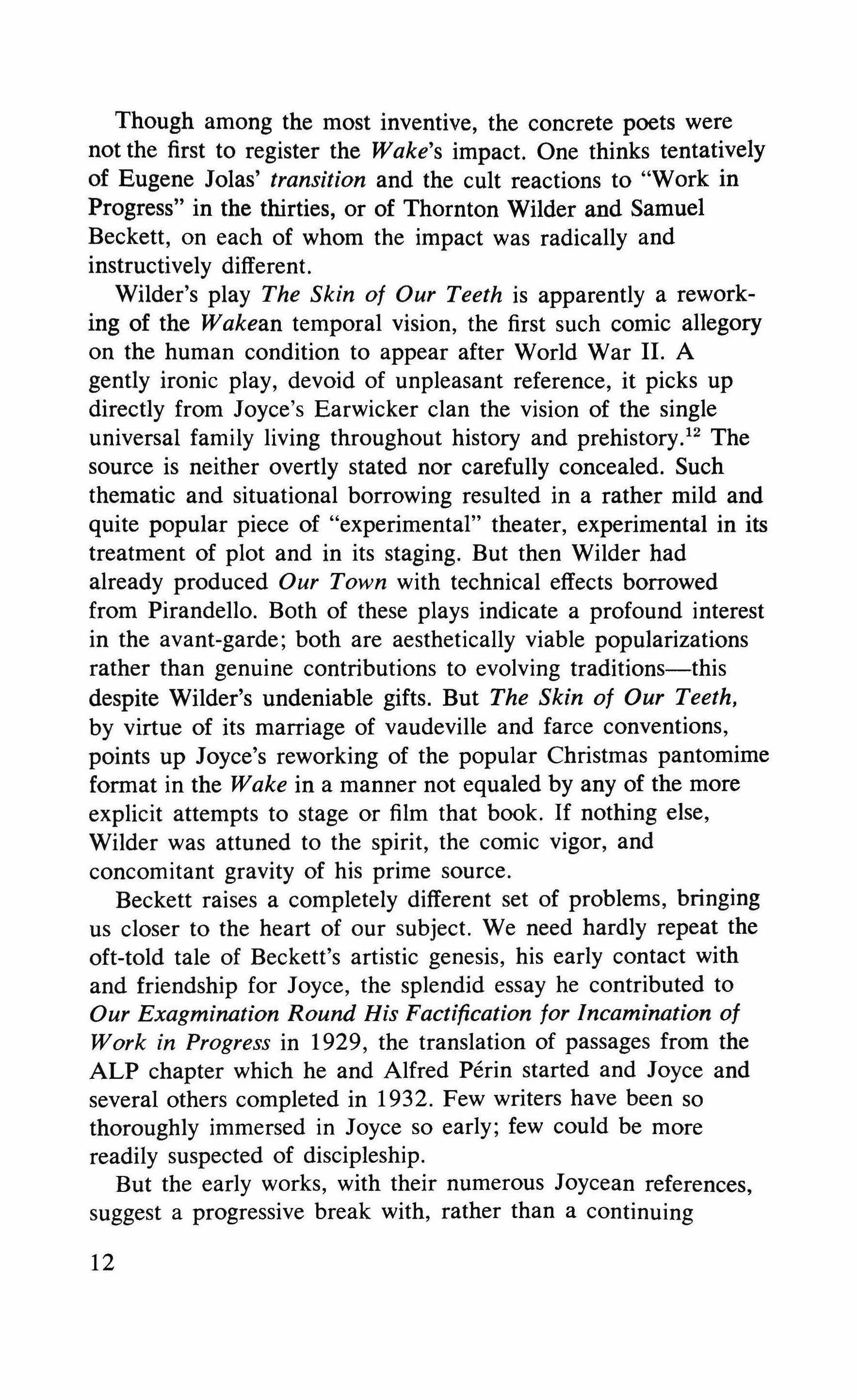 Though among the most inventive, the concrete poets were not the first to register the Wake's impact. One thinks tentatively of Eugene Jolas' transition and the cult reactions to "Work in Progress" in the thirties, or of Thornton Wilder and Samuel Beckett, on each of whom the impact was radically and instructively different.

Wilder's play The Skin of Our Teeth is apparently a reworking of the Wakean temporal vision, the first such comic allegory on the human condition to appear after World War II. A gently ironic play, devoid of unpleasant reference, it picks up directly from Joyce's Earwicker clan the vision of the single universal family living throughout history and prehistory.$^{12}$ The source is neither overtly stated nor carefully concealed. Such thematic and situational borrowing resulted in a rather mild and quite popular piece of "experimental" theater, experimental in its treatment of plot and in its staging. But then Wilder had already produced Our Town with technical effects borrowed from Pirandello. Both of these plays indicate a profound interest in the avant-garde; both are aesthetically viable popularizations rather than genuine contributions to evolving traditions—this despite Wilder's undeniable gifts. But The Skin of Our Teeth, by virtue of its marriage of vaudeville and farce conventions, points up Joyce's reworking of the popular Christmas pantomime format in the Wake in a manner not equaled by any of the more explicit attempts to stage or film that book. If nothing else, Wilder was attuned to the spirit, the comic vigor, and concomitant gravity of his prime source.

Beckett raises a completely different set of problems, bringing us closer to the heart of our subject. We need hardly repeat the oft-told tale of Beckett's artistic genesis, his early contact with and friendship for Joyce, the splendid essay he contributed to Our Exagmination Round His Factification for Incamination of Work in Progress in 1929, the translation of passages from the ALP chapter which he and Alfred Périn started and Joyce and several others completed in 1932. Few writers have been so thoroughly immersed in Joyce so early; few could be more readily suspected of discipleship.

But the early works, with their numerous Joycean references, suggest a progressive break with, rather than a continuing

12